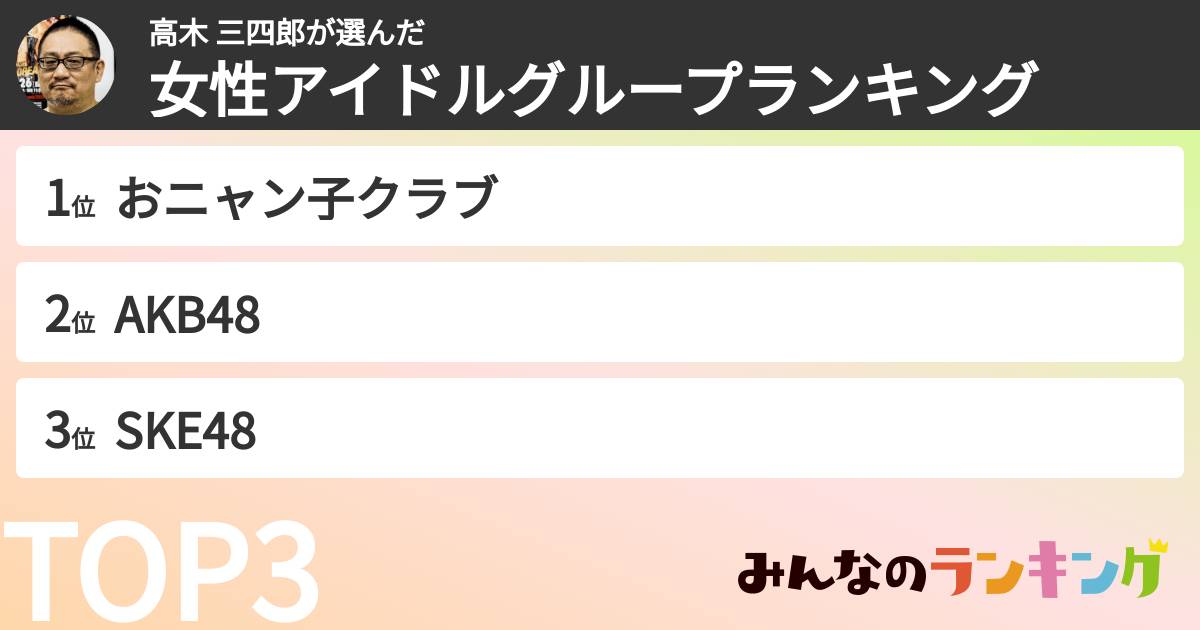 高木 三四郎が選んだ
女性アイドルグループランキング

1位 おニャン子クラブ

2位 AKB48

3位 SKE48

TOP3

みんなのランキング